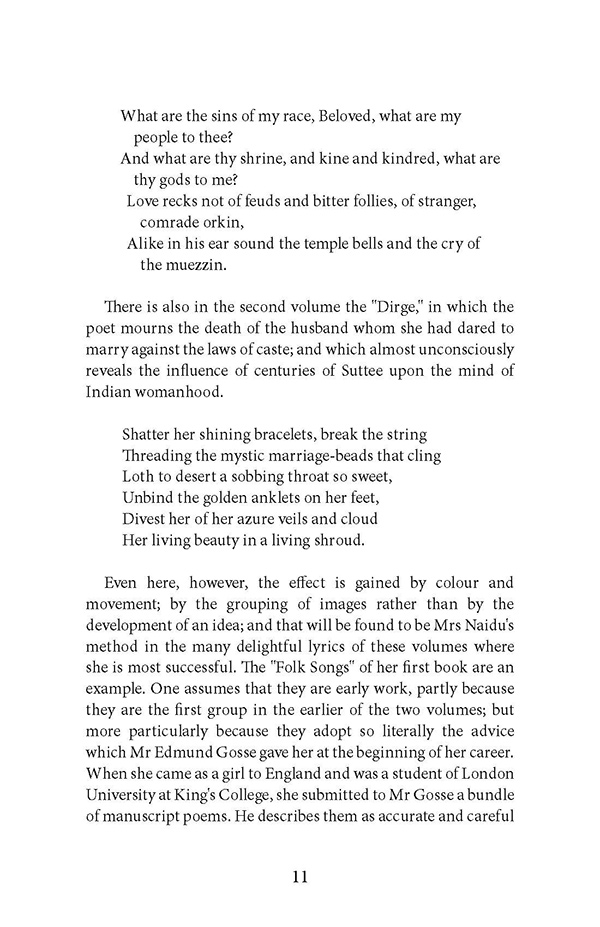 What are the sins of my race, Beloved, what are my people to thee?
And what are thy shrine, and kine and kindred, what are thy gods to me?
Love recks not of feuds and bitter follies, of stranger, comrade orkin,
Alike in his ear sound the temple bells and the cry of the muezzin.

There is also in the second volume the "Dirge," in which the poet mourns the death of the husband whom she had dared to marry against the laws of caste; and which almost unconsciously reveals the influence of centuries of Suttee upon the mind of Indian womanhood.

Shatter her shining bracelets, break the string
Threading the mystic marriage-beads that cling
Loth to desert a sobbing throat so sweet,
Unbind the golden anklets on her feet,
Divest her of her azure veils and cloud
Her living beauty in a living shroud.

Even here, however, the effect is gained by colour and movement; by the grouping of images rather than by the development of an idea; and that will be found to be Mrs Naidu's method in the many delightful lyrics of these volumes where she is most successful. The "Folk Songs" of her first book are an example. One assumes that they are early work, partly because they are the first group in the earlier of the two volumes; but more particularly because they adopt so literally the advice which Mr Edmund Gosse gave her at the beginning of her career. When she came as a girl to England and was a student of London University at King's College, she submitted to Mr Gosse a bundle of manuscript poems. He describes them as accurate and careful

11